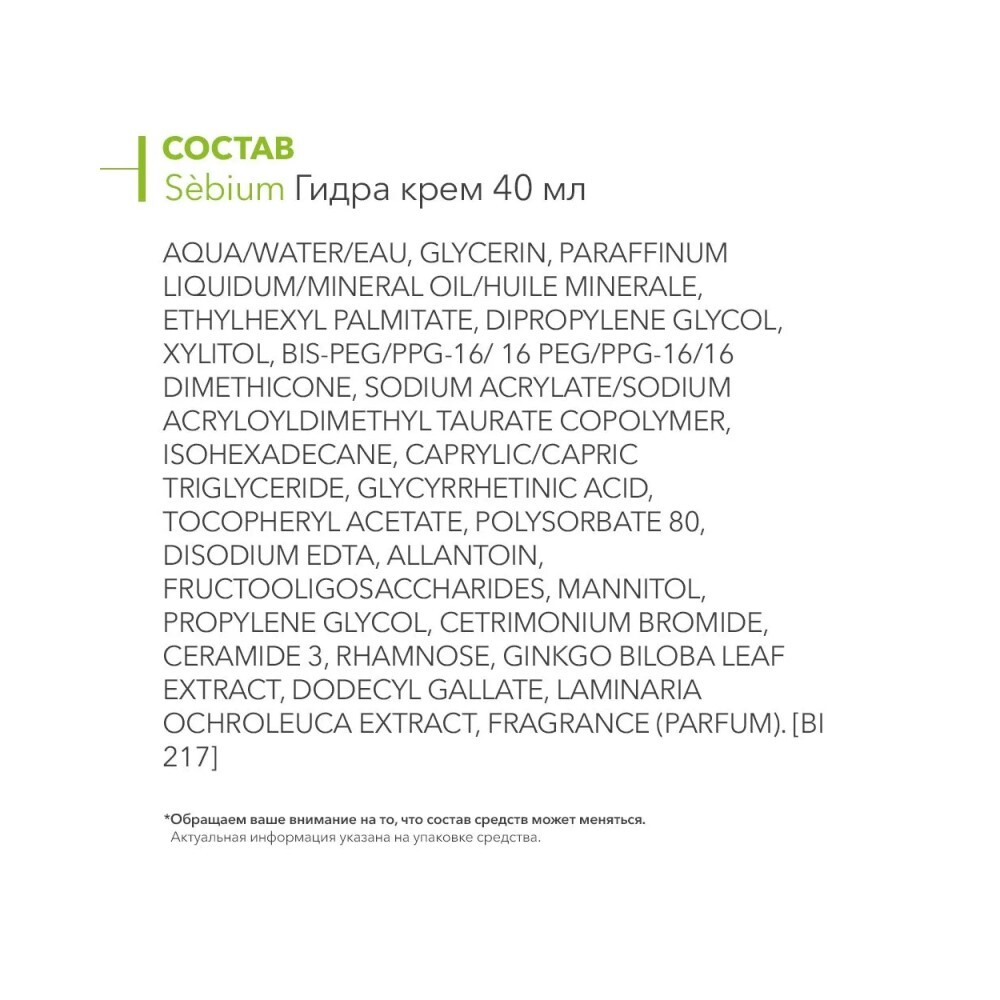 СОСТАВ
Sèbium Гидра крем 40 мл

AQUA/WATER/EAU, GLYCERIN, PARAFFINUM LIQUIDUM/MINERAL OIL/HUILE MINERALE, ETHYLHEXYL PALMITATE, DIPROPYLENE GLYCOL, XYLITOL, BIS-PEG/PPG-16/ 16 PEG/PPG-16/16 DIMETHICONE, SODIUM ACRYLATE/SODIUM ACRYLOYLDIMETHYL TAURATE COPOLYMER, ISOHEXADECANE, CAPRYLIC/CAPRIC TRIGLYCERIDE, GLYCYRRHETINIC ACID, TOCOPHERYL ACETATE, POLYSORBATE 80, DISODIUM EDTA, ALLANTOIN, FRUCTOOLIGOSACCHARIDES, MANNITOL, PROPYLENE GLYCOL, CETRIMONIUM BROMIDE, CERAMIDE 3, RHAMNOSE, GINKGO BILOBA LEAF EXTRACT, DODECYL GALLATE, LAMINARIA OCHROLEUCA EXTRACT, FRAGRANCE (PARFUM). [BI 217]

*Обращаем ваше внимание на то, что состав средств может меняться.
Актуальная информация указана на упаковке средства.